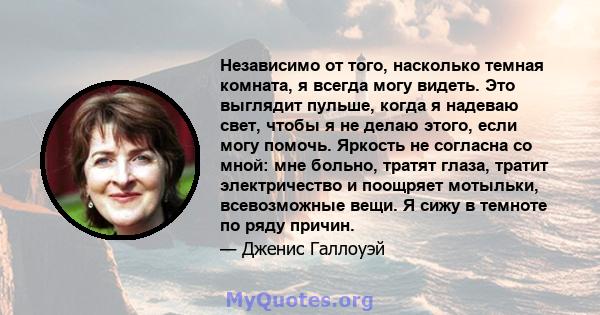 Независимо от того, насколько темная комната, я всегда могу видеть. Это выглядит пульше, когда я надеваю свет, чтобы я не делаю этого, если могу помочь. Яркость не согласна со мной: мне больно, тратят глаза, тратит электричество и поощряет мотыльки, всевозможные вещи. Я сижу в темноте по ряду причин.

— Дженис Галлоуэй

MyQuotes.org